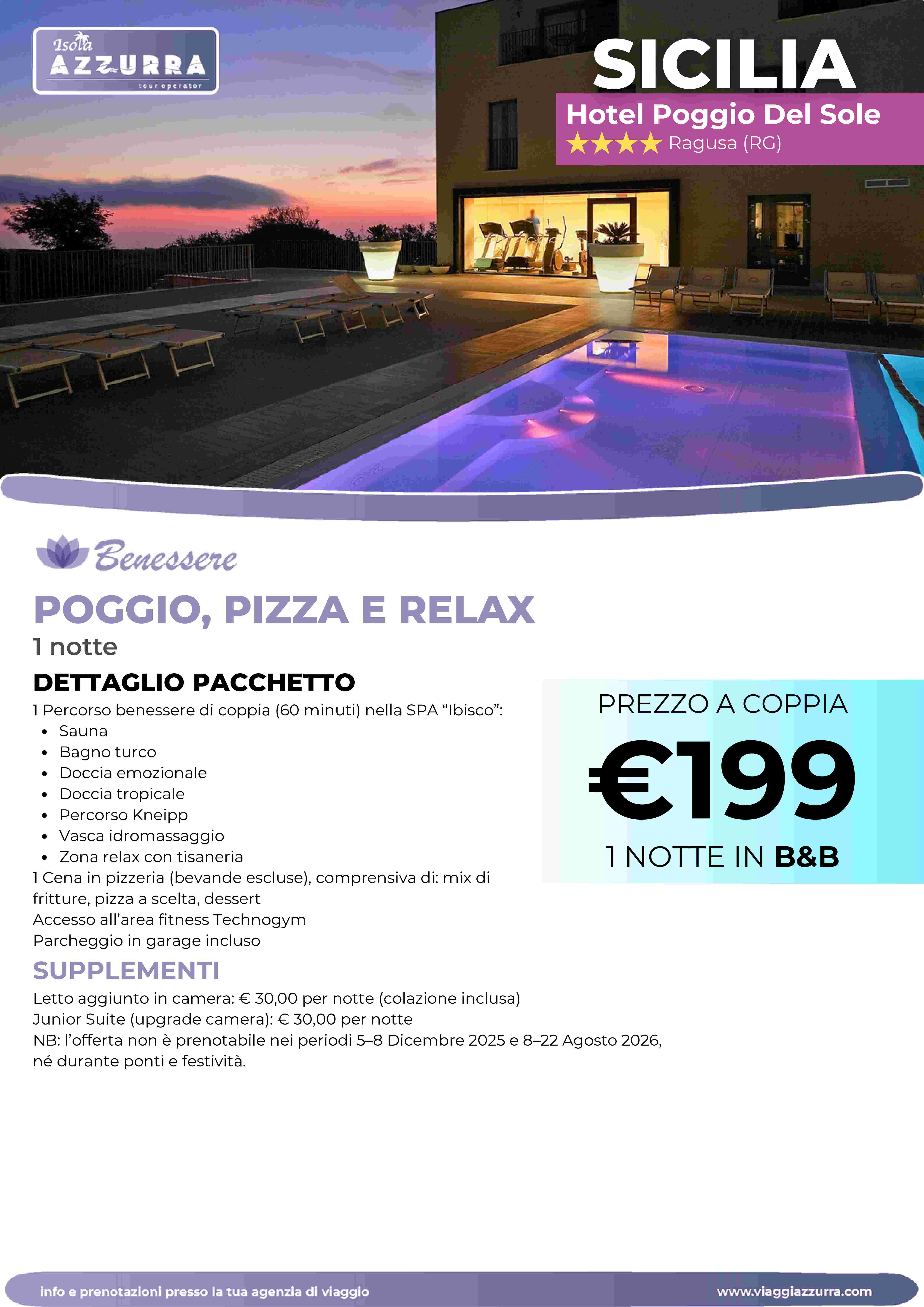 Isola
AZZURRA
tour operator

SICILIA
Hotel Poggio Del Sole
★★★★ Ragusa (RG)

Benessere

POGGIO, PIZZA E RELAX
1 notte

DETTAGLIO PACCHETTO
1 Percorso benessere di coppia (60 minuti) nella SPA "Ibisco":
• Sauna
• Bagno turco
• Doccia emozionale
• Doccia tropicale
• Percorso Kneipp
• Vasca idromassaggio
• Zona relax con tisaneria
1 Cena in pizzeria (bevande escluse), comprensiva di: mix di fritture, pizza a scelta, dessert
Accesso all'area fitness Technogym
Parcheggio in garage incluso

PREZZO A COPPIA
€199
1 NOTTE IN B&B

SUPPLEMENTI
Letto aggiunto in camera: € 30,00 per notte (colazione inclusa)
Junior Suite (upgrade camera): € 30,00 per notte
NB: l'offerta non è prenotabile nei periodi 5–8 Dicembre 2025 e 8–22 Agosto 2026, né durante ponti e festività.

info e prenotazioni presso la tua agenzia di viaggio
www.viaggiazzurra.com